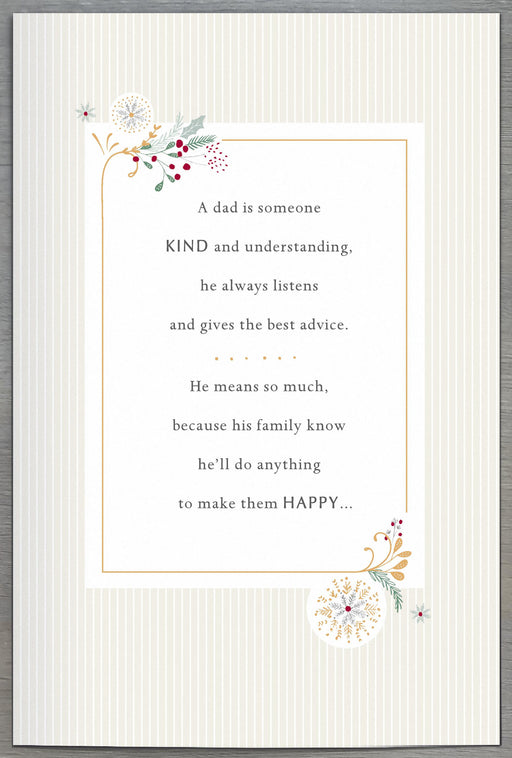 A dad is someone
KIND and understanding,
he always listens
and gives the best advice.

He means so much,
because his family know
he'll do anything
to make them HAPPY...